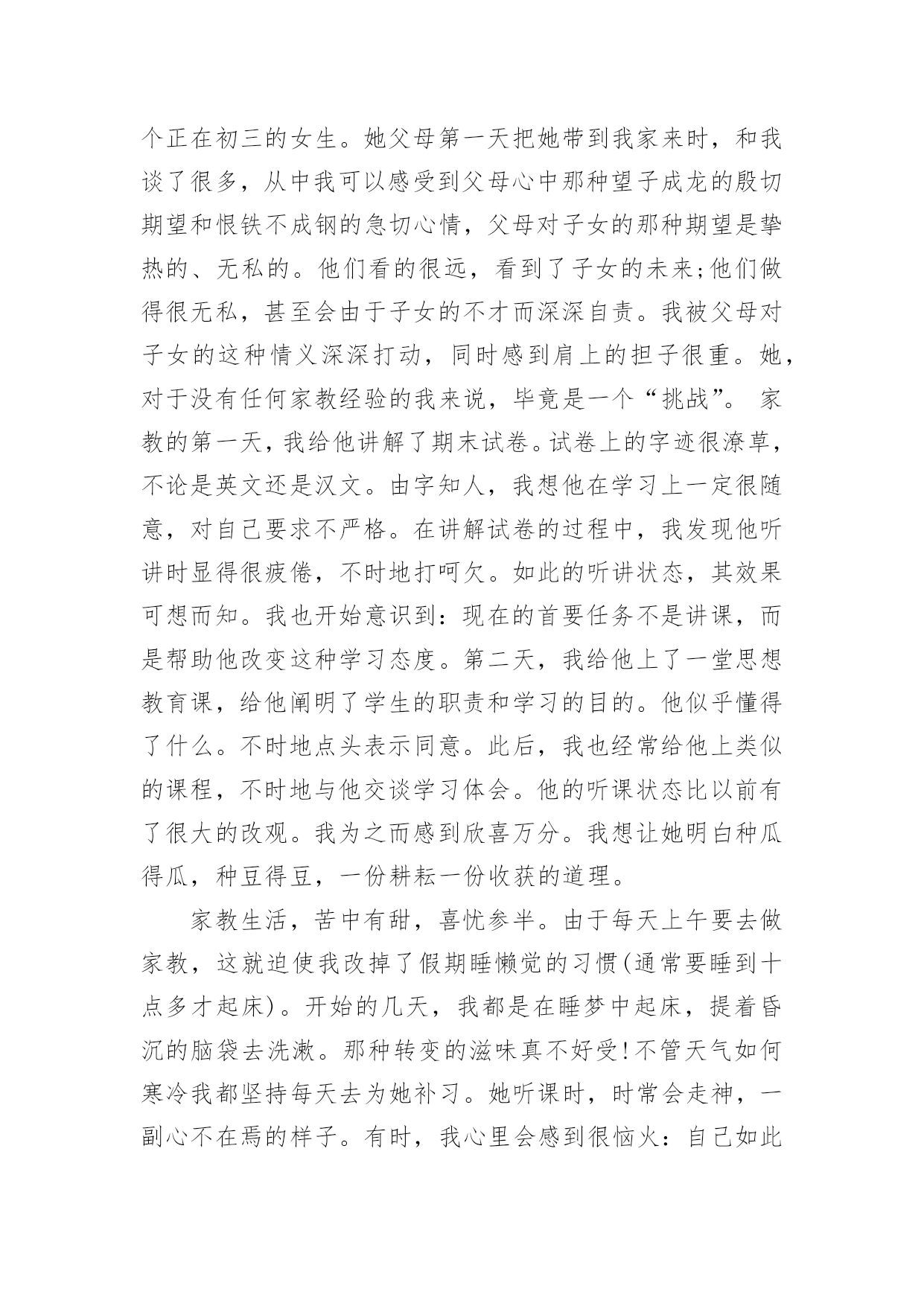 个正在初三的女生。她父母第一天把她带到我家来时，和我谈了很多，从中我可以感受到父母心中那种望子成龙的殷切期望和恨铁不成钢的急切心情，父母对子女的那种期望是挚热的、无私的。他们看的很远，看到了子女的未来;他们做得很无私，甚至会由于子女的不才而深深自责。我被父母对子女的这种情义深深打动，同时感到肩上的担子很重。她，对于没有任何家教经验的我来说，毕竟是一个“挑战”。 家教的第一天，我给他讲解了期末试卷。试卷上的字迹很潦草，不论是英文还是汉文。由字知人，我想他在学习上一定很随意，对自己要求不严格。在讲解试卷的过程中，我发现他听讲时显得很疲倦，不时地打呵欠。如此的听讲状态，其效果可想而知。我也开始意识到：现在的首要任务不是讲课，而是帮助他改变这种学习态度。第二天，我给他上了一堂思想教育课，给他阐明了学生的职责和学习的目的。他似乎懂得了什么。不时地点头表示同意。此后，我也经常给他上类似的课程，不时地与他交谈学习体会。他的听课状态比以前有了很大的改观。我为之而感到欣喜万分。我想让她明白种瓜得瓜，种豆得豆，一份耕耘一份收获的道理。

家教生活，苦中有甜，喜忧参半。由于每天上午要去做家教，这就迫使我改掉了假期睡懒觉的习惯(通常要睡到十点多才起床)。开始的几天，我都是在睡梦中起床，提着昏沉的脑袋去洗漱。那种转变的滋味真不好受!不管天气如何寒冷我都坚持每天去为她补习。她听课时，时常会走神，一副心不在焉的样子。有时，我心里会感到很恼火：自己如此